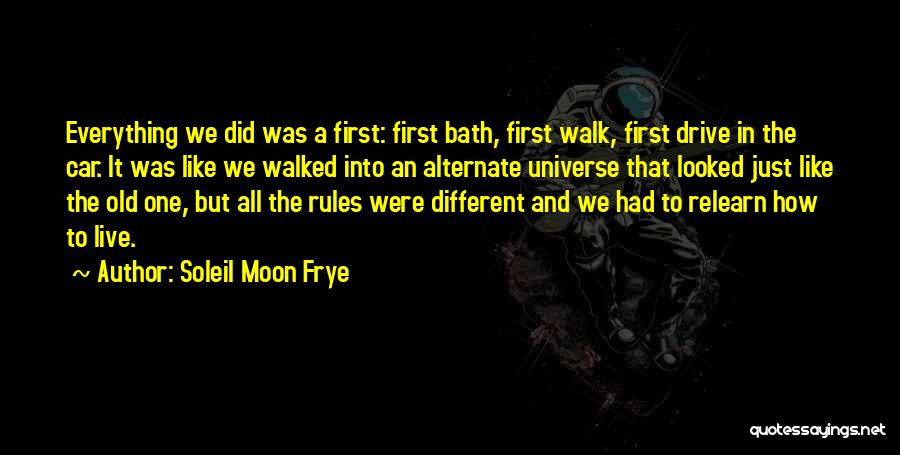 Everything we did was a first: first bath, first walk, first drive in the car. It was like we walked into an alternate universe that looked just like the old one, but all the rules were different and we had to relearn how to live.

~ Author: Soleil Moon Frye

quotessayings.net